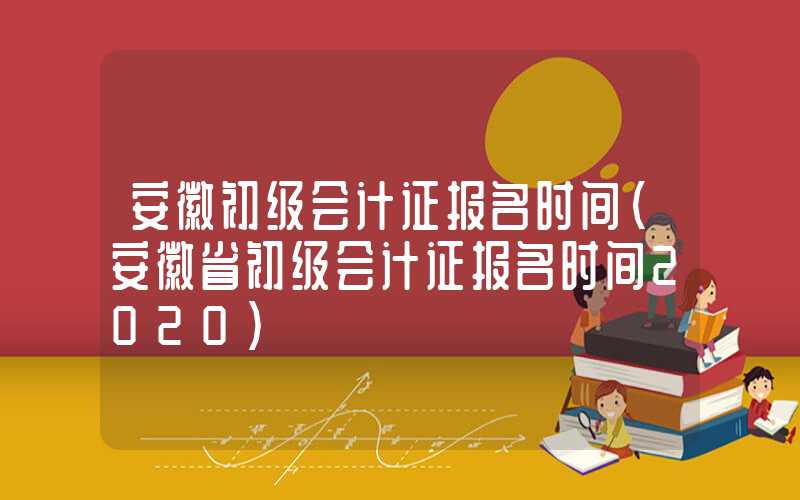 安徽初级会计证报名时间(安徽省初级会计证报名时间2020)